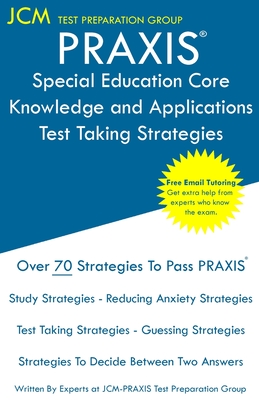 JCM TEST PREPARATION GROUP

PRAXIS®

Special Education Core Knowledge and Applications Test Taking Strategies

Free Email Tutoring
Get extra help from experts who know the exam.

Over 70 Strategies To Pass PRAXIS®

Study Strategies - Reducing Anxiety Strategies

Test Taking Strategies - Guessing Strategies

Strategies To Decide Between Two Answers

Written By Experts at JCM-PRAXIS Test Preparation Group